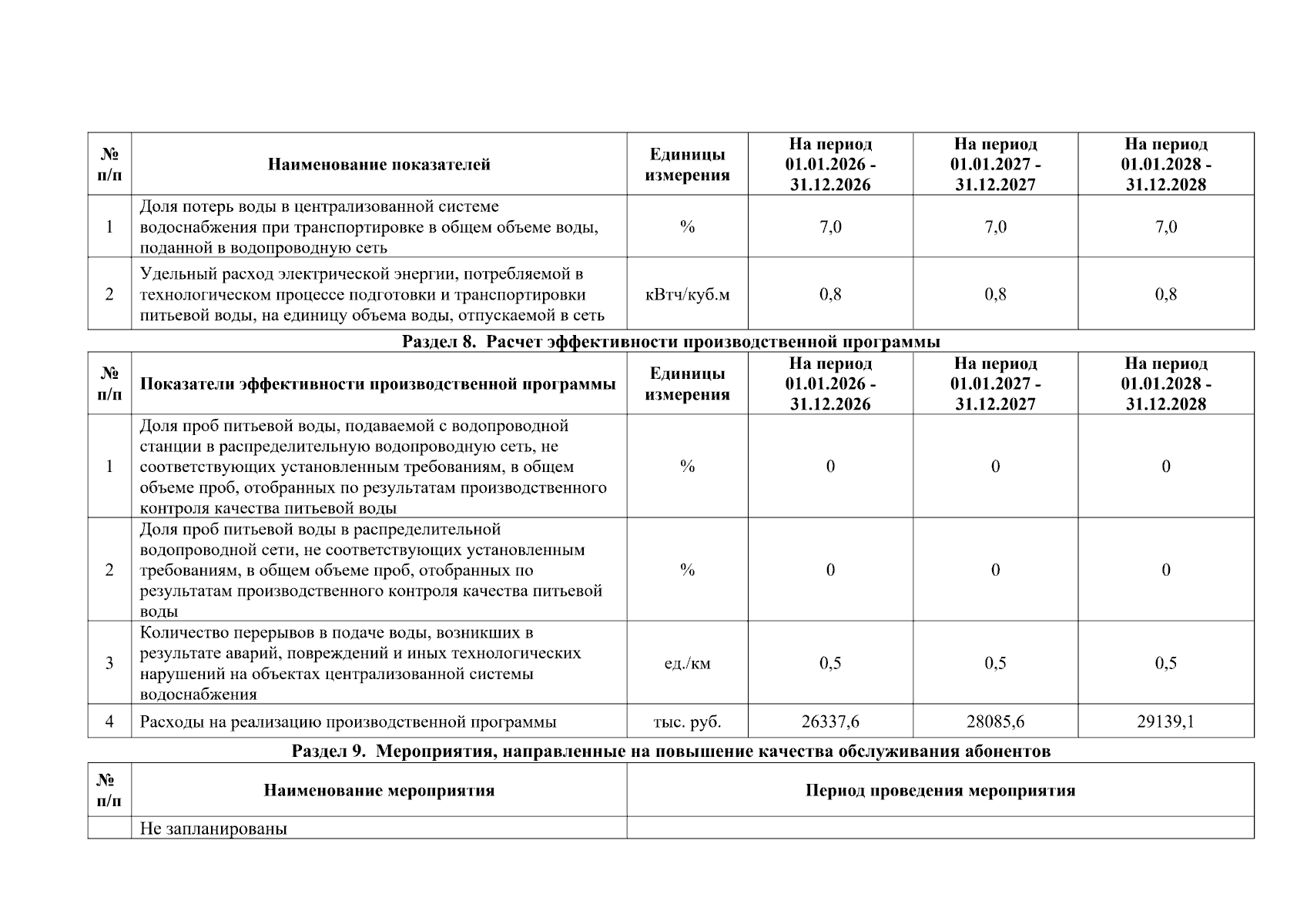 | № п/п | Наименование показателей | Единицы измерения | На период 01.01.2026 - 31.12.2026 | На период 01.01.2027 - 31.12.2027 | На период 01.01.2028 - 31.12.2028 |
|---|---|---|---|---|---|
| 1 | Доля потерь воды в централизованной системе водоснабжения при транспортировке в общем объеме воды, поданной в водопроводную сеть | % | 7,0 | 7,0 | 7,0 |
| 2 | Удельный расход электрической энергии, потребляемой в технологическом процессе подготовки и транспортировки питьевой воды, на единицу объема воды, отпускаемой в сеть | кВтч/куб.м | 0,8 | 0,8 | 0,8 |

Раздел 8. Расчет эффективности производственной программы

| № п/п | Показатели эффективности производственной программы | Единицы измерения | На период 01.01.2026 - 31.12.2026 | На период 01.01.2027 - 31.12.2027 | На период 01.01.2028 - 31.12.2028 |
|---|---|---|---|---|---|
| 1 | Доля проб питьевой воды, подаваемой с водопроводной станции в распределительную водопроводную сеть, не соответствующих установленным требованиям, в общем объеме проб, отобранных по результатам производственного контроля качества питьевой воды | % | 0 | 0 | 0 |
| 2 | Доля проб питьевой воды в распределительной водопроводной сети, не соответствующих установленным требованиям, в общем объеме проб, отобранных по результатам производственного контроля качества питьевой воды | % | 0 | 0 | 0 |
| 3 | Количество перерывов в подаче воды, возникших в результате аварий, повреждений и иных технологических нарушений на объектах централизованной системы водоснабжения | ед./км | 0,5 | 0,5 | 0,5 |
| 4 | Расходы на реализацию производственной программы | тыс. руб. | 26337,6 | 28085,6 | 29139,1 |

Раздел 9. Мероприятия, направленные на повышение качества обслуживания абонентов

| № п/п | Наименование мероприятия | Период проведения мероприятия |
|---|---|---|
| | Не запланированы | |